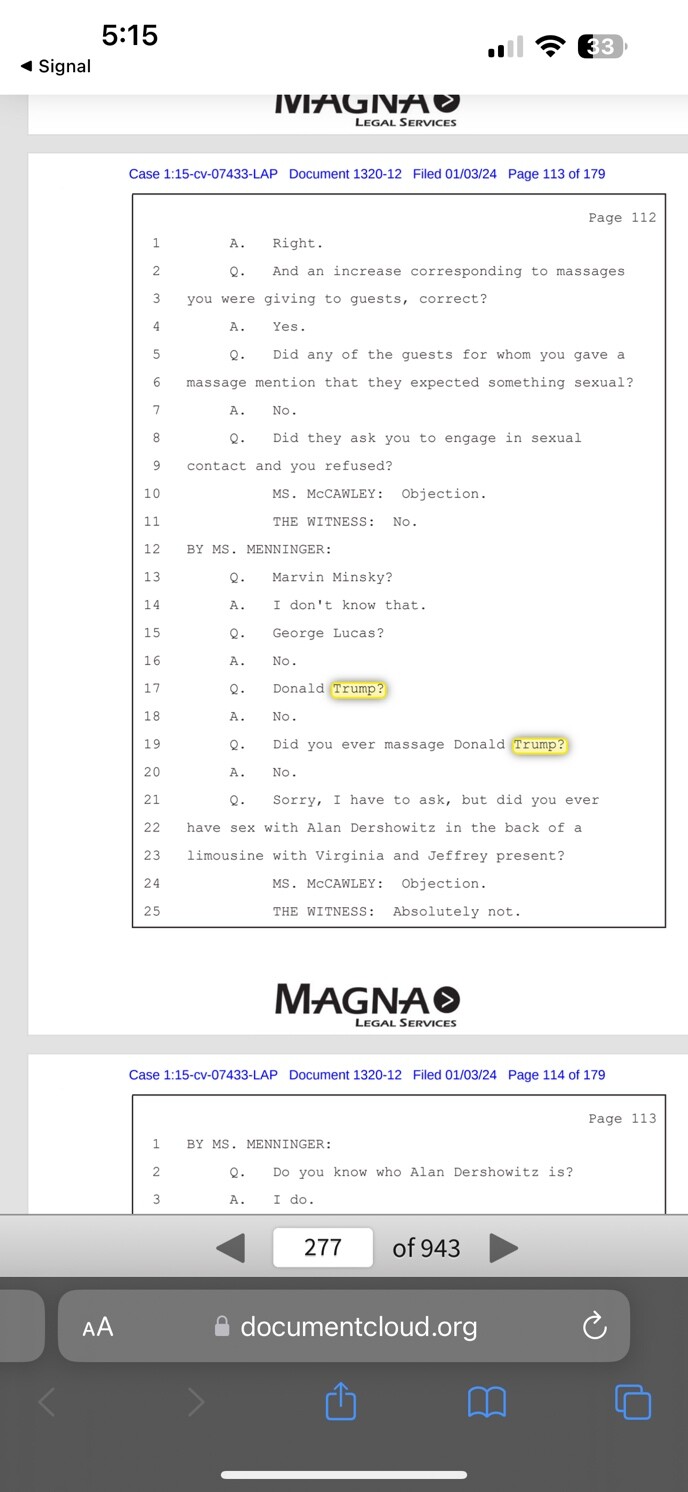 5:15
◀ Signal
33

MAGNA
LEGAL SERVICES

Case 1:15-cv-07433-LAP Document 1320-12 Filed 01/03/24 Page 113 of 179

Page 112

1 A. Right.
2 Q. And an increase corresponding to massages
3 you were giving to guests, correct?
4 A. Yes.
5 Q. Did any of the guests for whom you gave a
6 massage mention that they expected something sexual?
7 A. No.
8 Q. Did they ask you to engage in sexual
9 contact and you refused?
10 MS. McCAWLEY: Objection.
11 THE WITNESS: No.
12 BY MS. MENNINGER:
13 Q. Marvin Minsky?
14 A. I don't know that.
15 Q. George Lucas?
16 A. No.
17 Q. Donald Trump?
18 A. No.
19 Q. Did you ever massage Donald Trump?
20 A. No.
21 Q. Sorry, I have to ask, but did you ever
22 have sex with Alan Dershowitz in the back of a
23 limousine with Virginia and Jeffrey present?
24 MS. McCAWLEY: Objection.
25 THE WITNESS: Absolutely not.

MAGNA
LEGAL SERVICES

Case 1:15-cv-07433-LAP Document 1320-12 Filed 01/03/24 Page 114 of 179

Page 113

1 BY MS. MENNINGER:
2 Q. Do you know who Alan Dershowitz is?
3 A. I do.

277 of 943

AA documentcloud.org